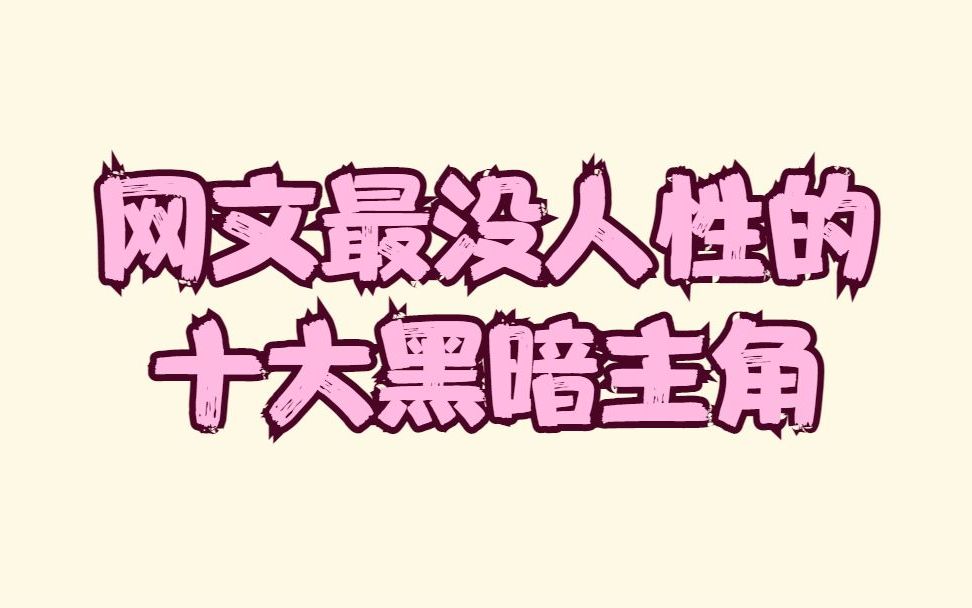 网文最没人性的
十大黑暗主角